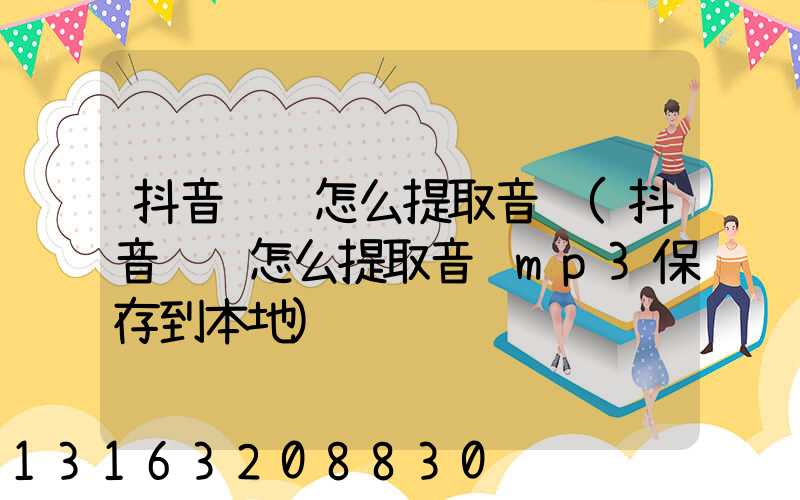 抖音 怎么提取音 (抖音 怎么提取音 mp3保存到本地)

13163208830